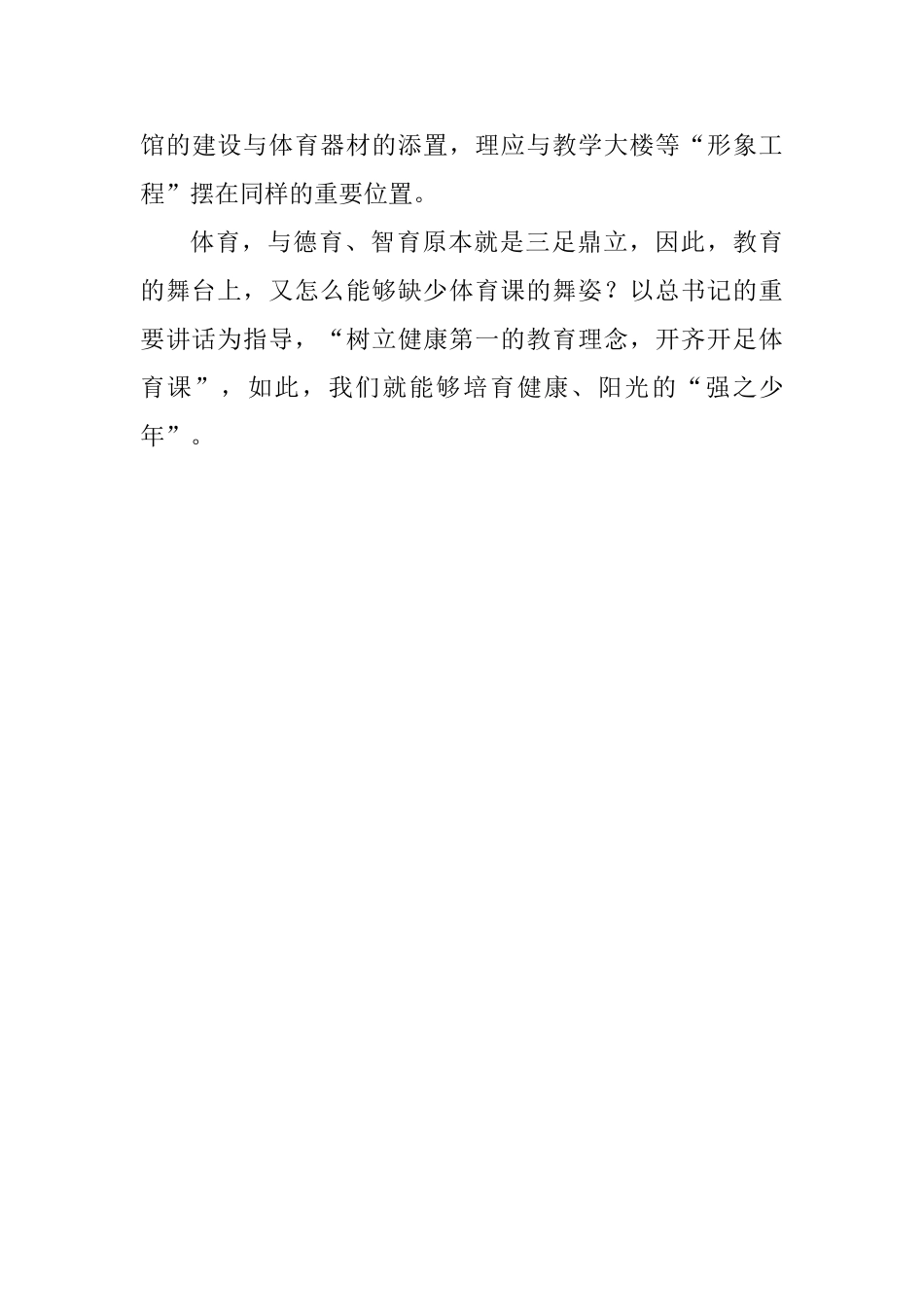 馆的建设与体育器材的添置，理应与教学大楼等“形象工程”摆在同样的重要位置。

体育，与德育、智育原本就是三足鼎立，因此，教育的舞台上，又怎么能够缺少体育课的舞姿？以总书记的重要讲话为指导，“树立健康第一的教育理念，开齐开足体育课”，如此，我们就能够培育健康、阳光的“强之少年”。